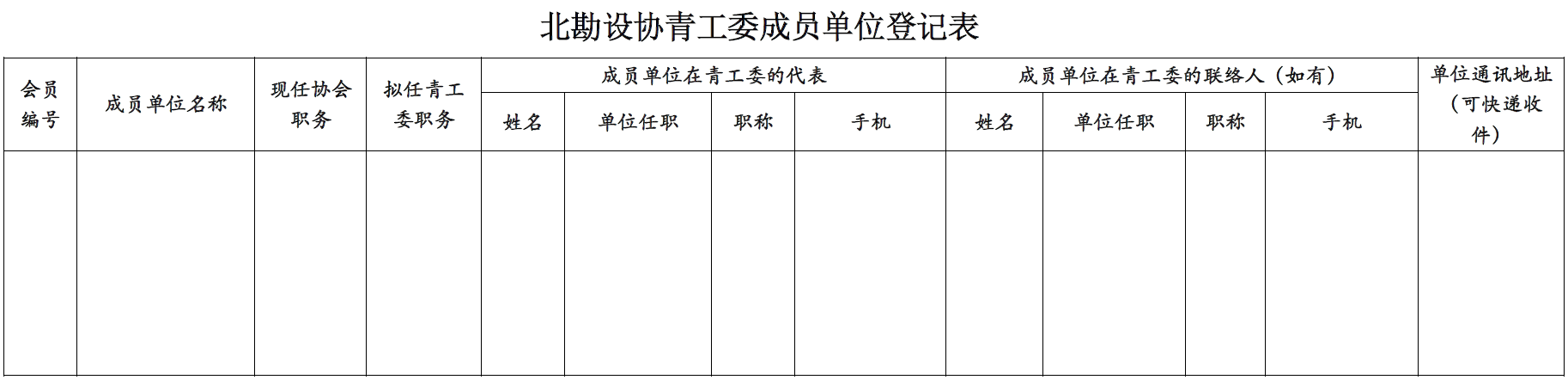 北勘设协青工委成员单位登记表

| 会员编号 | 成员单位名称 | 现任协会职务 | 拟任青工委职务 | 成员单位在青工委的代表 |  |  |  | 成员单位在青工委的联络人（如有） |  |  |  | 单位通讯地址（可快递收件） |
|---|---|---|---|---|---|---|---|---|---|---|---|---|
|  |  |  |  | 姓名 | 单位任职 | 职称 | 手机 | 姓名 | 单位任职 | 职称 | 手机 |  |
|  |  |  |  |  |  |  |  |  |  |  |  |  |